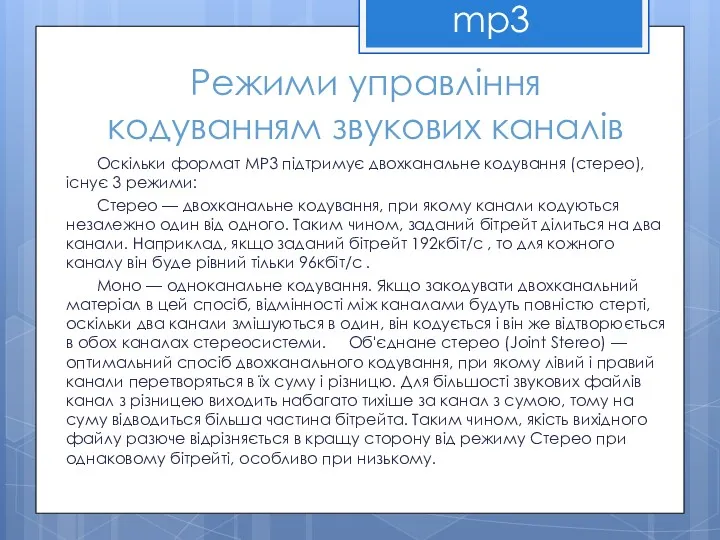 mp3

Режими управління кодуванням звукових каналів

Оскільки формат MP3 підтримує двохканальне кодування (стерео), існує 3 режими:

Стерео — двохканальне кодування, при якому канали кодуються незалежно один від одного. Таким чином, заданий бітрейт ділиться на два канали. Наприклад, якщо заданий бітрейт 192кбіт/с , то для кожного каналу він буде рівний тільки 96кбіт/с .

Моно — одноканальне кодування. Якщо закодувати двохканальний матеріал в цей спосіб, відмінності між каналами будуть повністю стерті, оскільки два канали змішуються в один, він кодується і він же відтворюється в обох каналах стереосистеми. Об'єднане стерео (Joint Stereo) — оптимальний спосіб двохканального кодування, при якому лівий і правий канали перетворяться в їх суму і різницю. Для більшості звукових файлів канал з різницею виходить набагато тихіше за канал з сумою, тому на суму відводиться більша частина бітрейта. Таким чином, якість вихідного файлу разюче відрізняється в кращу сторону від режиму Стерео при однаковому бітрейті, особливо при низькому.